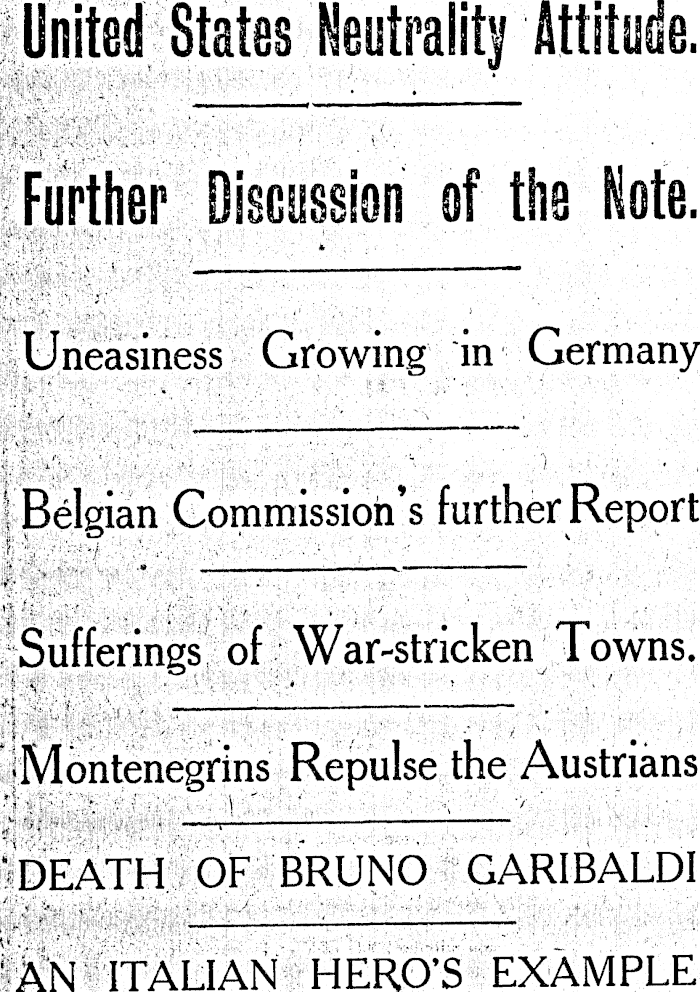 United States Neutrality Attitude.

Further Discussion of the Note.

Uneasiness Growing in Germany

Belgian Commission's further Report

Sufferings of War-stricken Towns.

Montenegrins Repulse the Austrians

DEATH OF BRUNO GARIBALDI

AN ITALIAN HERO'S EXAMPLE